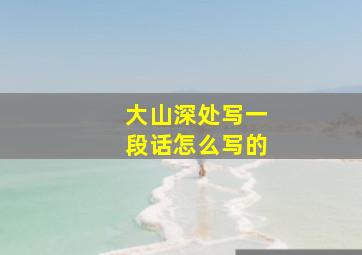 大山深处写一段话怎么写的